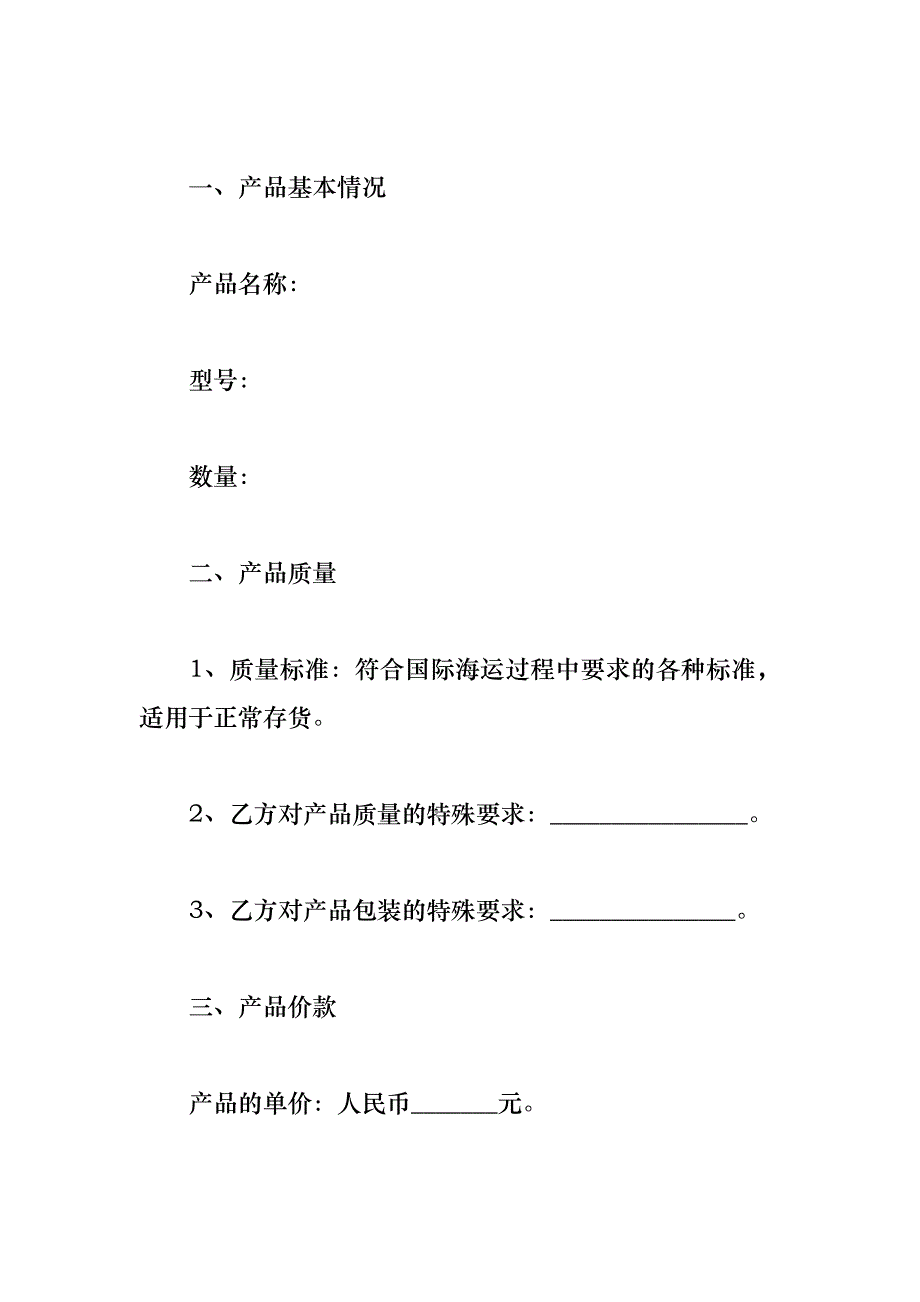 一、产品基本情况

产品名称：

型号：

数量：

二、产品质量

1、质量标准：符合国际海运过程中要求的各种标准，适用于正常存货。

2、乙方对产品质量的特殊要求：________________。

3、乙方对产品包装的特殊要求：_______________。

三、产品价款

产品的单价：人民币_______元。